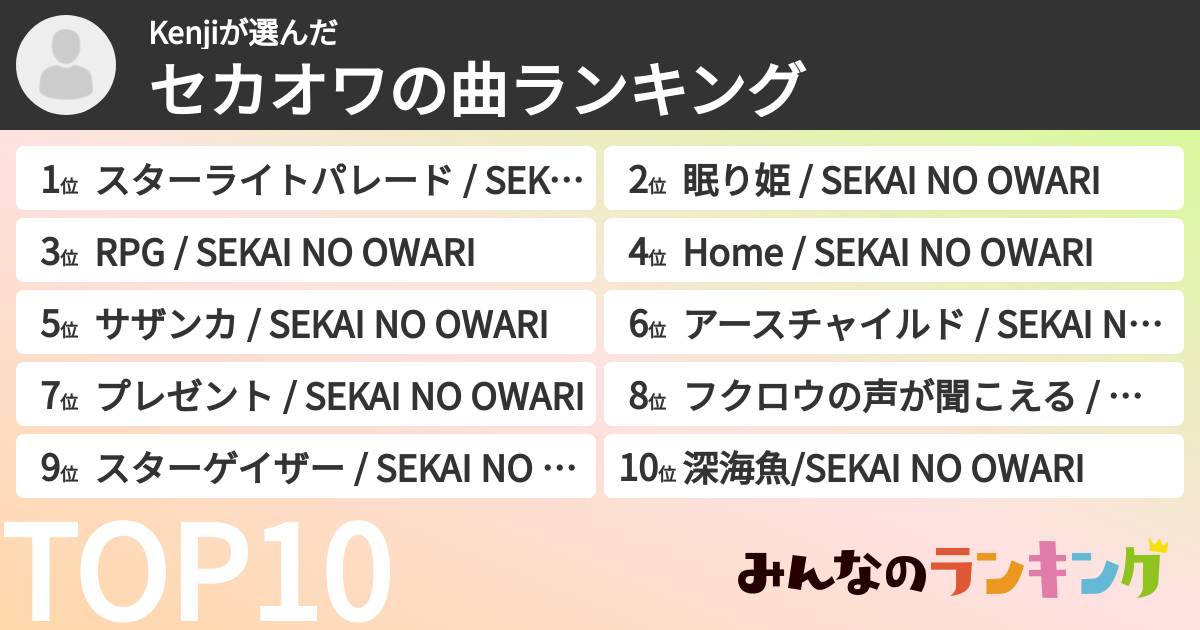 Kenjiが選んだ
セカオワの曲ランキング

1位 スターライトパレード / SEK…
2位 眠り姫 / SEKAI NO OWARI
3位 RPG / SEKAI NO OWARI
4位 Home / SEKAI NO OWARI
5位 サザンカ / SEKAI NO OWARI
6位 アースチャイルド / SEKAI N…
7位 プレゼント / SEKAI NO OWARI
8位 フクロウの声が聞こえる / …
9位 スターゲイザー / SEKAI NO …
10位 深海魚/SEKAI NO OWARI

TOP10

みんなのランキング